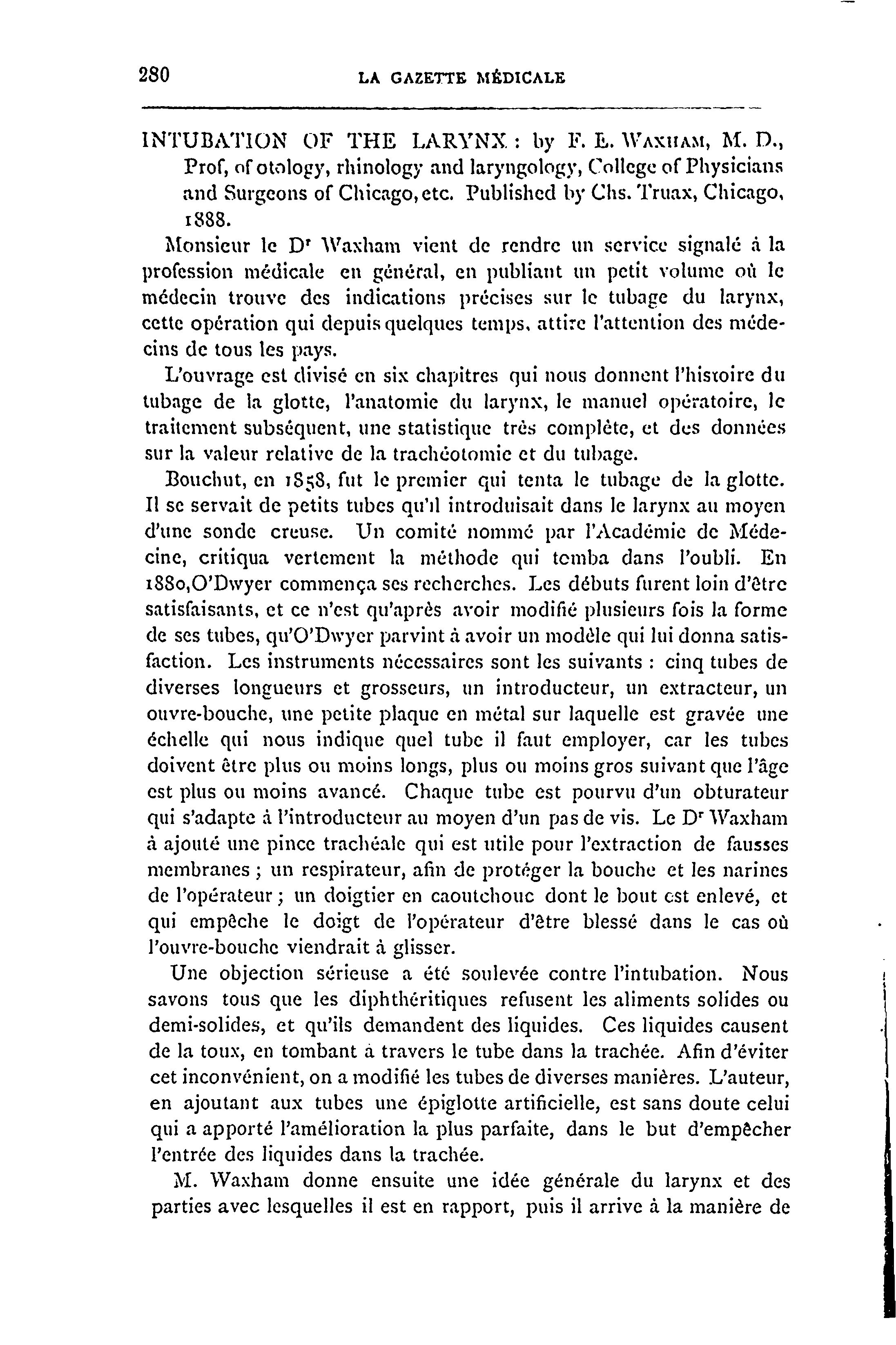 280 LA GAZETTE MÉDICALE

INTUBATION OF THE LARYNX : by F. E. WAXHAM, M. D., Prof, of otology, rhinology and laryngology, College of Physicians and Surgeons of Chicago, etc. Published by Chs. Truax, Chicago, 1888.

Monsieur le Dr Waxham vient de rendre un service signalé à la profession médicale en général, en publiant un petit volume où le médecin trouve des indications précises sur le tubage du larynx, cette opération qui depuis quelques temps, attire l'attention des médecins de tous les pays.

L'ouvrage est divisé en six chapitres qui nous donnent l'histoire du tubage de la glotte, l'anatomie du larynx, le manuel opératoire, le traitement subséquent, une statistique très complète, et des données sur la valeur relative de la trachéotomie et du tubage.

Bouchut, en 1858, fut le premier qui tenta le tubage de la glotte. Il se servait de petits tubes qu'il introduisait dans le larynx au moyen d'une sonde creuse. Un comité nommé par l'Académie de Médecine, critiqua vertement la méthode qui tomba dans l'oubli. En 1880, O'Dwyer commença ses recherches. Les débuts furent loin d'être satisfaisants, et ce n'est qu'après avoir modifié plusieurs fois la forme de ses tubes, qu'O'Dwyer parvint à avoir un modèle qui lui donna satisfaction. Les instruments nécessaires sont les suivants : cinq tubes de diverses longueurs et grosseurs, un introducteur, un extracteur, un ouvre-bouche, une petite plaque en métal sur laquelle est gravée une échelle qui nous indique quel tube il faut employer, car les tubes doivent être plus ou moins longs, plus ou moins gros suivant que l'âge est plus ou moins avancé. Chaque tube est pourvu d'un obturateur qui s'adapte à l'introducteur au moyen d'un pas de vis. Le Dr Waxham à ajouté une pince trachéale qui est utile pour l'extraction de fausses membranes ; un respirateur, afin de protéger la bouche et les narines de l'opérateur ; un doigtier en caoutchouc dont le bout est enlevé, et qui empêche le doigt de l'opérateur d'être blessé dans le cas où l'ouvre-bouche viendrait à glisser.

Une objection sérieuse a été soulevée contre l'intubation. Nous savons tous que les diphthéritiques refusent les aliments solides ou demi-solides, et qu'ils demandent des liquides. Ces liquides causent de la toux, en tombant à travers le tube dans la trachée. Afin d'éviter cet inconvénient, on a modifié les tubes de diverses manières. L'auteur, en ajoutant aux tubes une épiglotte artificielle, est sans doute celui qui a apporté l'amélioration la plus parfaite, dans le but d'empêcher l'entrée des liquides dans la trachée.

M. Waxham donne ensuite une idée générale du larynx et des parties avec lesquelles il est en rapport, puis il arrive à la manière de